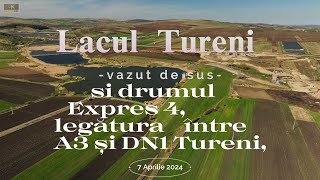 Lacul Tureni

-vazut de sus-

si drumul Expres 4, legătura între A3 și DN1 Tureni,

7 Aprilie 2024